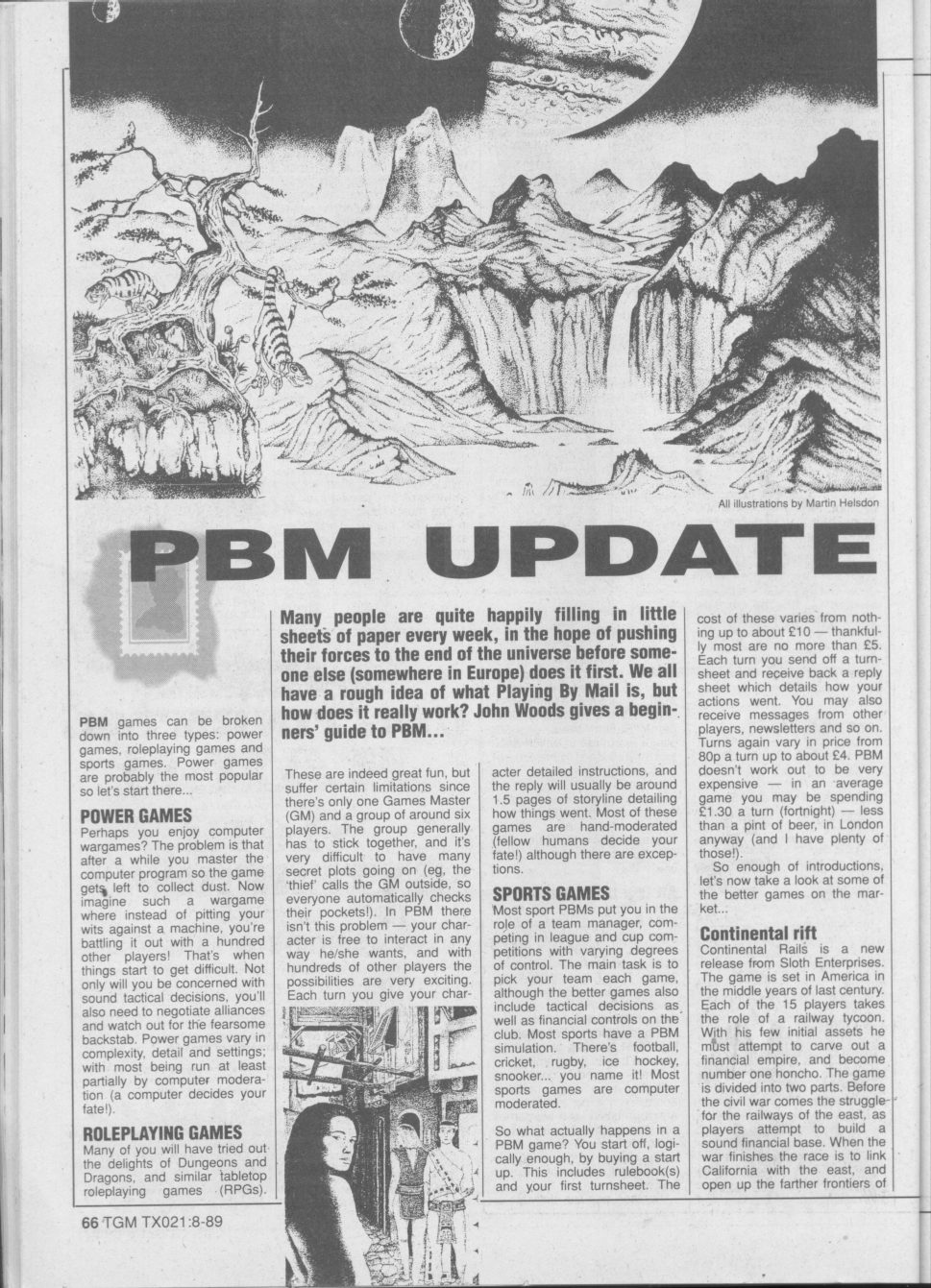 All illustrations by Martin Helsdon

PBM UPDATE

Many people are quite happily filling in little sheets of paper every week, in the hope of pushing their forces to the end of the universe before someone else (somewhere in Europe) does it first. We all have a rough idea of what Playing By Mail is, but how does it really work? John Woods gives a beginners' guide to PBM...

PBM games can be broken down into three types: power games, roleplaying games and sports games. Power games are probably the most popular so let's start there...

POWER GAMES
Perhaps you enjoy computer wargames? The problem is that after a while you master the computer program so the game gets left to collect dust. Now imagine such a wargame where instead of pitting your wits against a machine, you're battling it out with a hundred other players! That's when things start to get difficult. Not only will you be concerned with sound tactical decisions, you'll also need to negotiate alliances and watch out for the fearsome backstab. Power games vary in complexity, detail and settings; with most being run at least partially by computer moderation (a computer decides your fate!).

ROLEPLAYING GAMES
Many of you will have tried out the delights of Dungeons and Dragons, and similar tabletop roleplaying games (RPGs). These are indeed great fun, but suffer certain limitations since there's only one Games Master (GM) and a group of around six players. The group generally has to stick together, and it's very difficult to have many secret plots going on (eg, the 'thief' calls the GM outside, so everyone automatically checks their pockets!). In PBM there isn't this problem — your character is free to interact in any way he/she wants, and with hundreds of other players the possibilities are very exciting. Each turn you give your character detailed instructions, and the reply will usually be around 1.5 pages of storyline detailing how things went. Most of these games are hand-moderated (fellow humans decide your fate!) although there are exceptions.

SPORTS GAMES
Most sport PBMs put you in the role of a team manager, competing in league and cup competitions with varying degrees of control. The main task is to pick your team each game, although the better games also include tactical decisions as well as financial controls on the club. Most sports have a PBM simulation. There's football, cricket, rugby, ice hockey, snooker... you name it! Most sports games are computer moderated.

So what actually happens in a PBM game? You start off, logically enough, by buying a start up. This includes rulebook(s) and your first turnsheet. The cost of these varies from nothing up to about £10 — thankfully most are no more than £5. Each turn you send off a turnsheet and receive back a reply sheet which details how your actions went. You may also receive messages from other players, newsletters and so on. Turns again vary in price from 80p a turn up to about £4. PBM doesn't work out to be very expensive — in an average game you may be spending £1.30 a turn (fortnight) — less than a pint of beer, in London anyway (and I have plenty of those!).

So enough of introductions, let's now take a look at some of the better games on the market...

Continental rift
Continental Rails is a new release from Sloth Enterprises. The game is set in America in the middle years of last century. Each of the 15 players takes the role of a railway tycoon. With his few initial assets he must attempt to carve out a financial empire, and become number one honcho. The game is divided into two parts. Before the civil war comes the struggle for the railways of the east, as players attempt to build a sound financial base. When the war finishes the race is to link California with the east, and open up the farther frontiers of

66 TGM TX021:8-89